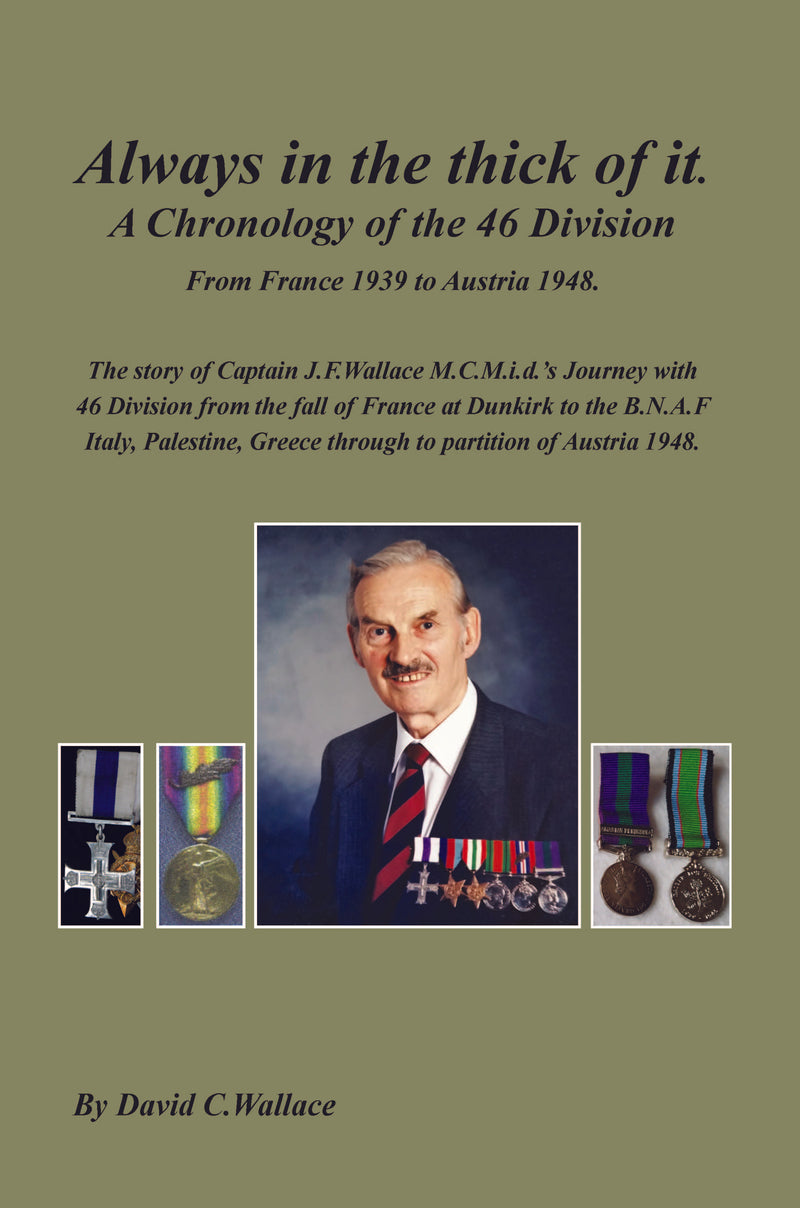 Always in the thick of it.
A Chronology of the 46 Division
From France 1939 to Austria 1948.

The story of Captain J.F.Wallace M.C.M.i.d.'s Journey with 46 Division from the fall of France at Dunkirk to the B.N.A.F Italy, Palestine, Greece through to partition of Austria 1948.

By David C.Wallace